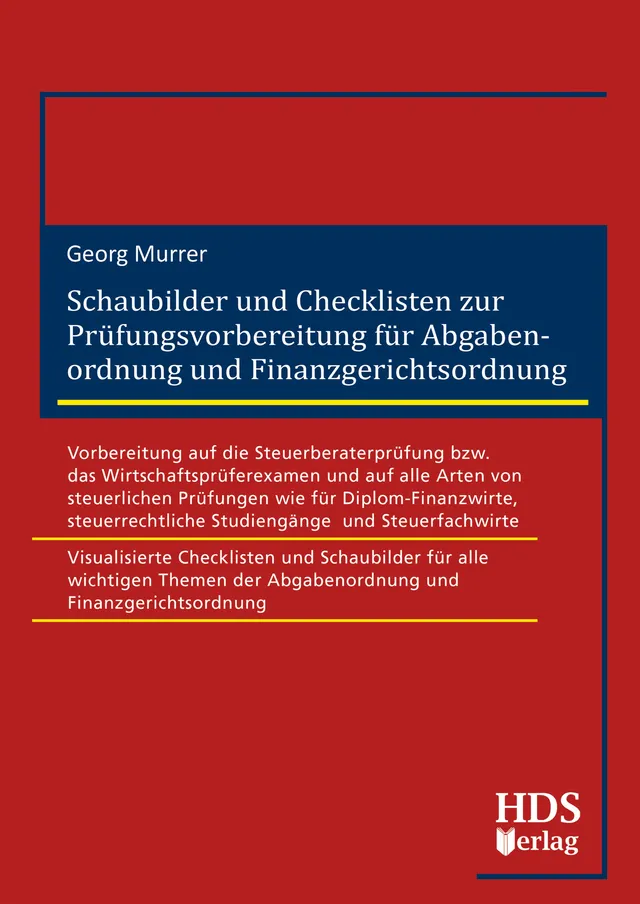 Georg Murrer

Schaubilder und Checklisten zur Prüfungsvorbereitung für Abgabenordnung und Finanzgerichtsordnung

Vorbereitung auf die Steuerberaterprüfung bzw. das Wirtschaftsprüferexamen und auf alle Arten von steuerlichen Prüfungen wie für Diplom-Finanzwirte, steuerrechtliche Studiengänge und Steuerfachwirte

Visualisierte Checklisten und Schaubilder für alle wichtigen Themen der Abgabenordnung und Finanzgerichtsordnung

HDS Verlag